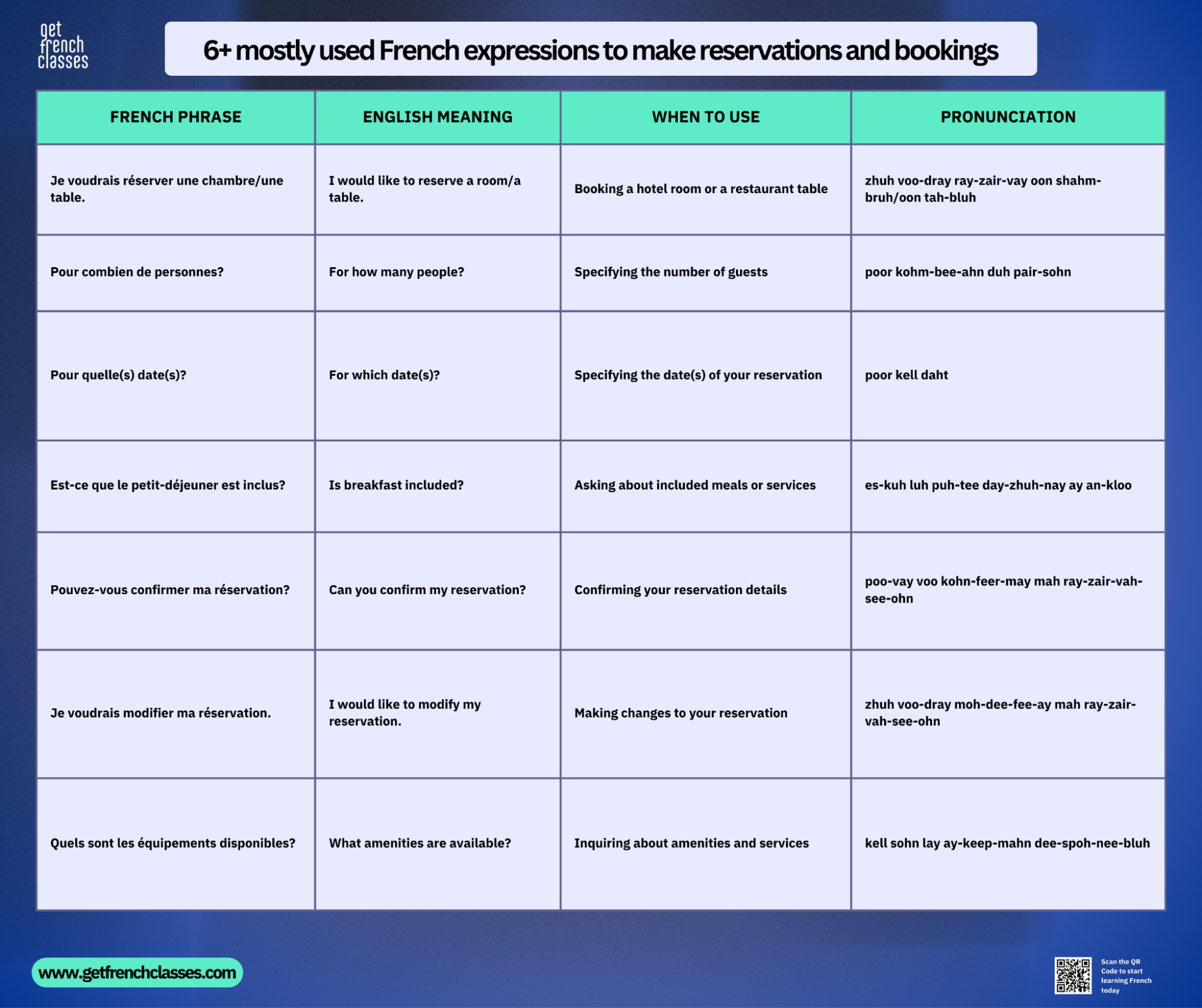 get french classes

6+ mostly used French expressions to make reservations and bookings

| FRENCH PHRASE | ENGLISH MEANING | WHEN TO USE | PRONUNCIATION |
|---|---|---|---|
| Je voudrais réserver une chambre/une table. | I would like to reserve a room/a table. | Booking a hotel room or a restaurant table | zhuh voo-dray ray-zair-vay oon shahm-bruh/oon tah-bluh |
| Pour combien de personnes? | For how many people? | Specifying the number of guests | poor kohm-bee-ahn duh pair-sohn |
| Pour quelle(s) date(s)? | For which date(s)? | Specifying the date(s) of your reservation | poor kell daht |
| Est-ce que le petit-déjeuner est inclus? | Is breakfast included? | Asking about included meals or services | es-kuh luh puh-tee day-zhuh-nay ay an-kloo |
| Pouvez-vous confirmer ma réservation? | Can you confirm my reservation? | Confirming your reservation details | poo-vay voo kohn-feer-may mah ray-zair-vah-see-ohn |
| Je voudrais modifier ma réservation. | I would like to modify my reservation. | Making changes to your reservation | zhuh voo-dray moh-dee-fee-ay mah ray-zair-vah-see-ohn |
| Quels sont les équipements disponibles? | What amenities are available? | Inquiring about amenities and services | kell sohn lay ay-keep-mahn dee-spoh-nee-bluh |

www.getfrenchclasses.com

Scan the QR Code to start learning French today